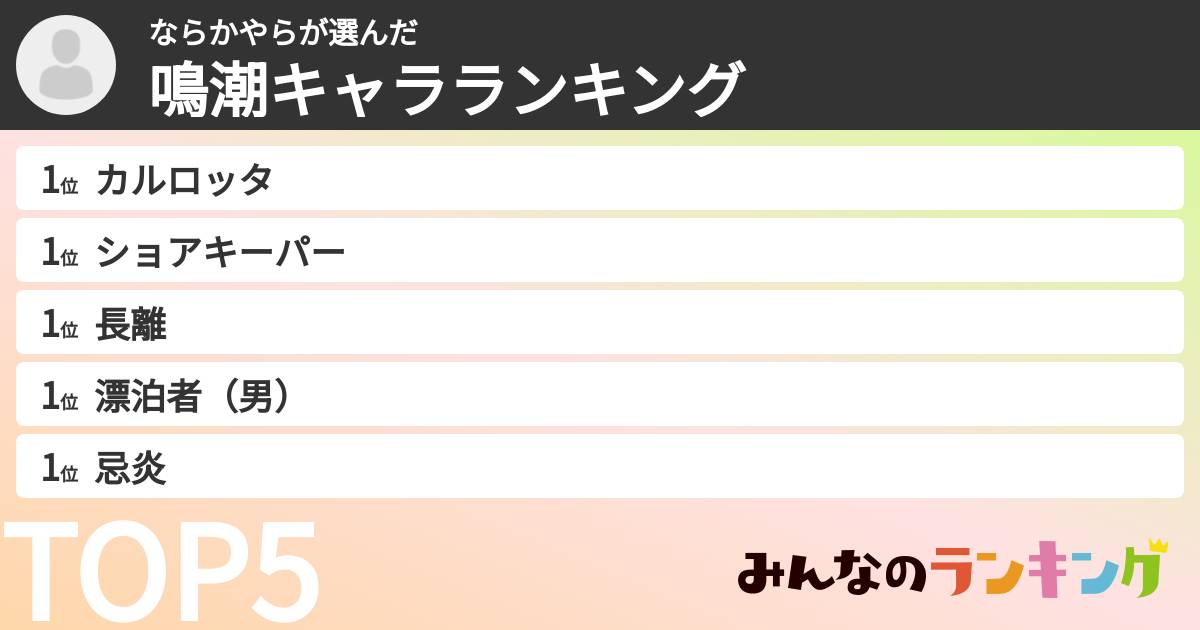 ならかやらが選んだ
鳴潮キャラランキング

1位 カルロッタ

1位 ショアキーパー

1位 長離

1位 漂泊者（男）

1位 忌炎

TOP5

みんなのランキング